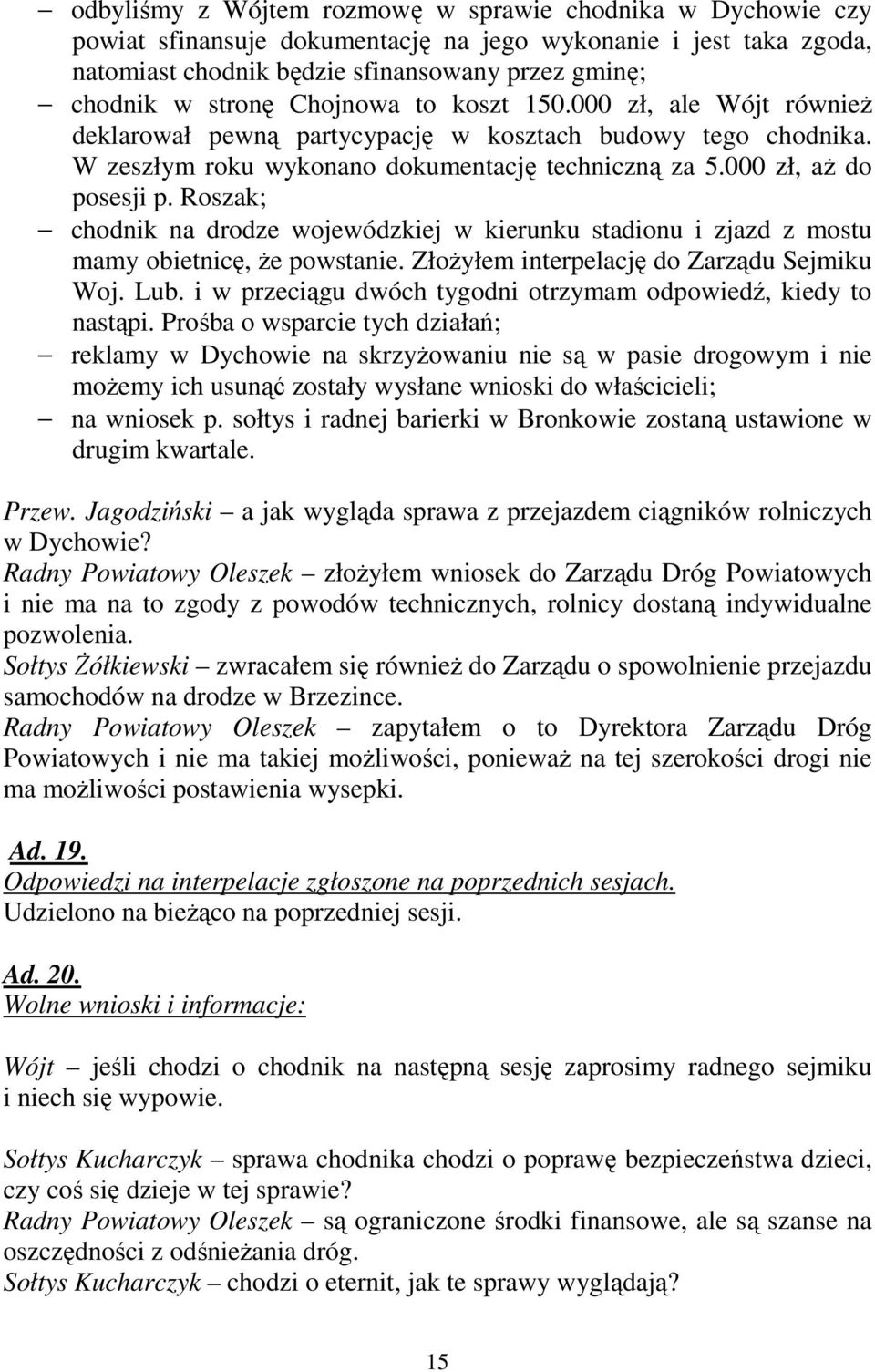 – odbyliśmy z Wójtem rozmowę w sprawie chodnika w Dychowie czy powiat sfinansuje dokumentację na jego wykonanie i jest taka zgoda, natomiast chodnik będzie sfinansowany przez gminę;
– chodnik w stronę Chojnowa to koszt 150.000 zł, ale Wójt również deklarował pewną partycypację w kosztach budowy tego chodnika. W zeszłym roku wykonano dokumentację techniczną za 5.000 zł, aż do posesji p. Roszak;
– chodnik na drodze wojewódzkiej w kierunku stadionu i zjazd z mostu mamy obietnicę, że powstanie. Złożyłem interpelację do Zarządu Sejmiku Woj. Lub. i w przeciągu dwóch tygodni otrzymam odpowiedź, kiedy to nastąpi. Prośba o wsparcie tych działań;
– reklamy w Dychowie na skrzyżowaniu nie są w pasie drogowym i nie możemy ich usunąć zostały wysłane wnioski do właścicieli;
– na wniosek p. sołtys i radnej barierki w Bronkowie zostaną ustawione w drugim kwartale.

Przew. Jagodziński – a jak wygląda sprawa z przejazdem ciągników rolniczych w Dychowie?
Radny Powiatowy Oleszek – złożyłem wniosek do Zarządu Dróg Powiatowych i nie ma na to zgody z powodów technicznych, rolnicy dostaną indywidualne pozwolenia.
Sołtys Żółkiewski – zwracałem się również do Zarządu o spowolnienie przejazdu samochodów na drodze w Brzezince.
Radny Powiatowy Oleszek – zapytałem o to Dyrektora Zarządu Dróg Powiatowych i nie ma takiej możliwości, ponieważ na tej szerokości drogi nie ma możliwości postawienia wysepki.

Ad. 19.
Odpowiedzi na interpelacje zgłoszone na poprzednich sesjach.
Udzielono na bieżąco na poprzedniej sesji.

Ad. 20.
Wolne wnioski i informacje:

Wójt – jeśli chodzi o chodnik na następną sesję zaprosimy radnego sejmiku i niech się wypowie.

Sołtys Kucharczyk – sprawa chodnika chodzi o poprawę bezpieczeństwa dzieci, czy coś się dzieje w tej sprawie?
Radny Powiatowy Oleszek – są ograniczone środki finansowe, ale są szanse na oszczędności z odśnieżania dróg.
Sołtys Kucharczyk – chodzi o eternit, jak te sprawy wyglądają?

15